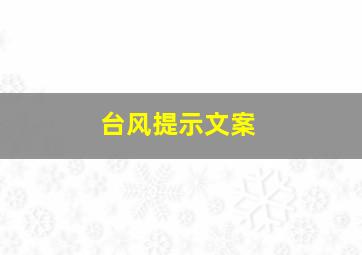 台风提示文案